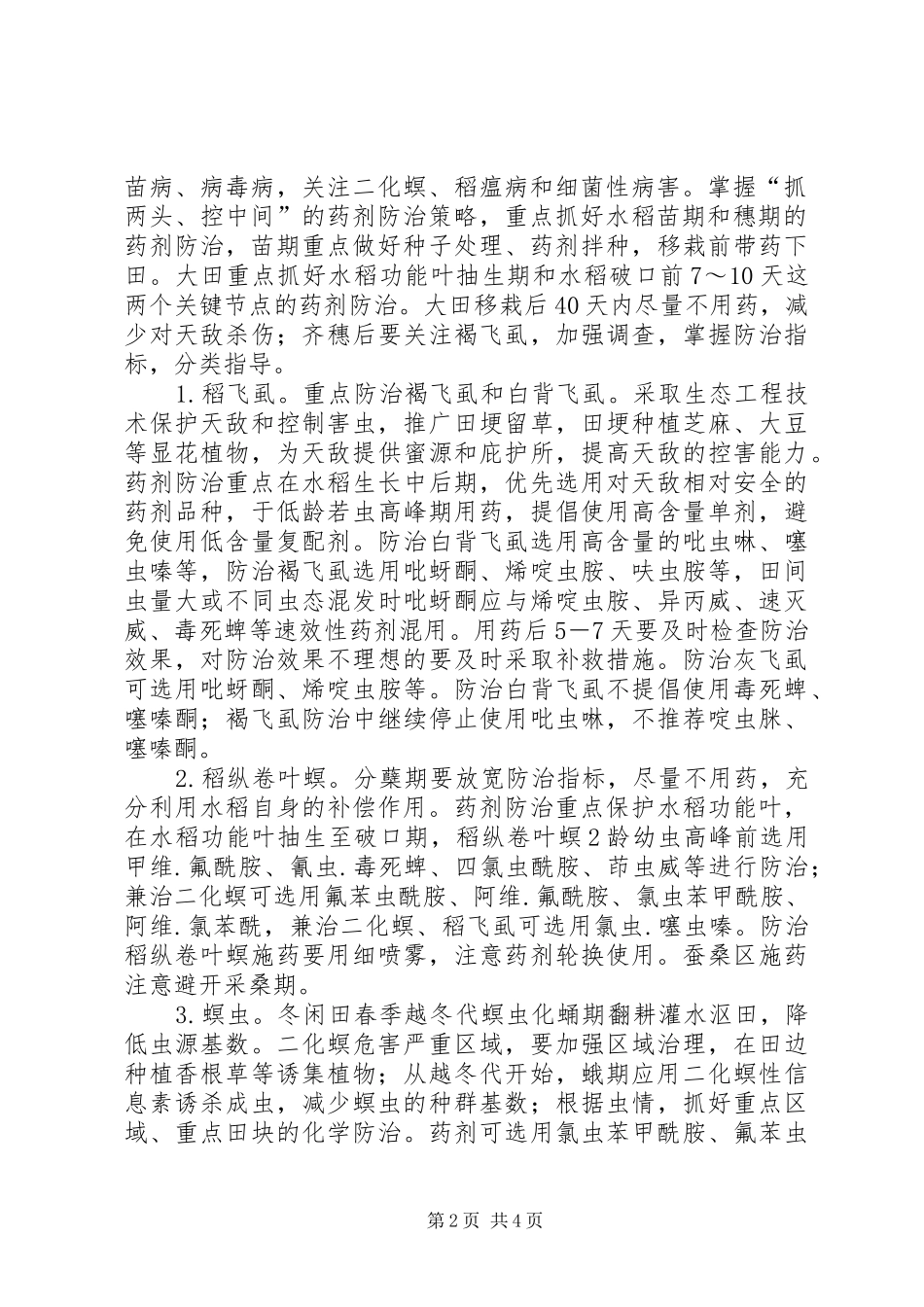 苗病、病毒病，关注二化螟、稻瘟病和细菌性病害。掌握“抓两头、控中间”的药剂防治策略，重点抓好水稻苗期和穗期的药剂防治，苗期重点做好种子处理、药剂拌种，移栽前带药下田。大田重点抓好水稻功能叶抽生期和水稻破口前7～10天这两个关键节点的药剂防治。大田移栽后40天内尽量不用药，减少对天敌杀伤；齐穗后要关注褐飞虱，加强调查，掌握防治指标，分类指导。

1.稻飞虱。重点防治褐飞虱和白背飞虱。采取生态工程技术保护天敌和控制害虫，推广田埂留草，田埂种植芝麻、大豆等显花植物，为天敌提供蜜源和庇护所，提高天敌的控害能力。药剂防治重点在水稻生长中后期，优先选用对天敌相对安全的药剂品种，于低龄若虫高峰期用药，提倡使用高含量单剂，避免使用低含量复配剂。防治白背飞虱选用高含量的吡虫啉、噻虫嗪等，防治褐飞虱选用吡蚜酮、烯啶虫胺、呋虫胺等，田间虫量大或不同虫态混发时吡蚜酮应与烯啶虫胺、异丙威、速灭威、毒死蜱等速效性药剂混用。用药后5－7天要及时检查防治效果，对防治效果不理想的要及时采取补救措施。防治灰飞虱可选用吡蚜酮、烯啶虫胺等。防治白背飞虱不提倡使用毒死蜱、噻嗪酮；褐飞虱防治中继续停止使用吡虫啉，不推荐啶虫脒、噻嗪酮。

2.稻纵卷叶螟。分蘖期要放宽防治指标，尽量不用药，充分利用水稻自身的补偿作用。药剂防治重点保护水稻功能叶，在水稻功能叶抽生至破口期，稻纵卷叶螟2龄幼虫高峰前选用甲维.氟酰胺、氰虫.毒死蜱、四氯虫酰胺、茚虫威等进行防治；兼治二化螟可选用氟苯虫酰胺、阿维.氟酰胺、氯虫苯甲酰胺、阿维.氯苯酰，兼治二化螟、稻飞虱可选用氯虫.噻虫嗪。防治稻纵卷叶螟施药要用细喷雾，注意药剂轮换使用。蚕桑区施药注意避开采桑期。

3.螟虫。冬闲田春季越冬代螟虫化蛹期翻耕灌水沤田，降低虫源基数。二化螟危害严重区域，要加强区域治理，在田边种植香根草等诱集植物；从越冬代开始，蛾期应用二化螟性信息素诱杀成虫，减少螟虫的种群基数；根据虫情，抓好重点区域、重点田块的化学防治。药剂可选用氯虫苯甲酰胺、氟苯虫

第2页 共4页